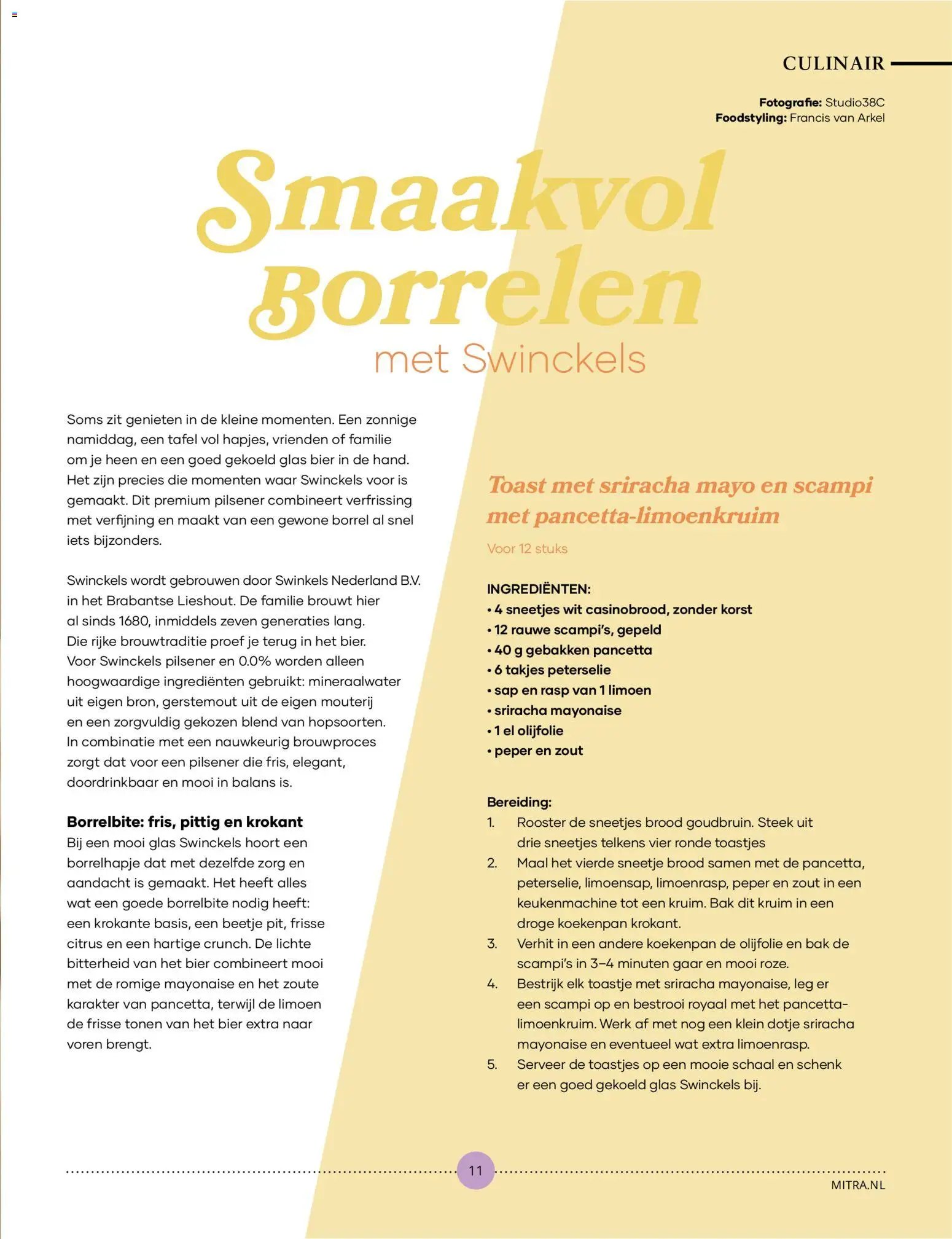 CULINAIR

Fotografie: Studio38C
Foodstyling: Francis van Arkel

Smaakvol Borrelen
met Swinckels

Soms zit genieten in de kleine momenten. Een zonnige namiddag, een tafel vol hapjes, vrienden of familie om je heen en een goed gekoeld glas bier in de hand. Het zijn precies die momenten waar Swinckels voor is gemaakt. Dit premium pilsener combineert verfrissing met verfijning en maakt van een gewone borrel al snel iets bijzonders.

Swinckels wordt gebrouwen door Swinkels Nederland B.V. in het Brabantse Lieshout. De familie brouwt hier al sinds 1680, inmiddels zeven generaties lang. Die rijke brouwtraditie proef je terug in het bier. Voor Swinckels pilsener en 0.0% worden alleen hoogwaardige ingrediënten gebruikt: mineraalwater uit eigen bron, gerstemout uit de eigen mouterij en een zorgvuldig gekozen blend van hopsoorten. In combinatie met een nauwkeurig brouwproces zorgt dat voor een pilsener die fris, elegant, doordrinkbaar en mooi in balans is.

Borrelbite: fris, pittig en krokant
Bij een mooi glas Swinckels hoort een borrelhapje dat met dezelfde zorg en aandacht is gemaakt. Het heeft alles wat een goede borrelbite nodig heeft: een krokante basis, een beetje pit, frisse citrus en een hartige crunch. De lichte bitterheid van het bier combineert mooi met de romige mayonaise en het zoute karakter van pancetta, terwijl de limoen de frisse tonen van het bier extra naar voren brengt.

Toast met sriracha mayo en scampi met pancetta-limoenkruim

Voor 12 stuks

INGREDIËNTEN:
• 4 sneetjes wit casinobrood, zonder korst
• 12 rauwe scampi's, gepeld
• 40 g gebakken pancetta
• 6 takjes peterselie
• sap en rasp van 1 limoen
• sriracha mayonaise
• 1 el olijfolie
• peper en zout

Bereiding:
1. Rooster de sneetjes brood goudbruin. Steek uit drie sneetjes telkens vier ronde toastjes
2. Maal het vierde sneetje brood samen met de pancetta, peterselie, limoensap, limoenrasp, peper en zout in een keukenmachine tot een kruim. Bak dit kruim in een droge koekenpan krokant.
3. Verhit in een andere koekenpan de olijfolie en bak de scampi's in 3–4 minuten gaar en mooi roze.
4. Bestrijk elk toastje met sriracha mayonaise, leg er een scampi op en bestrooi royaal met het pancetta-limoenkruim. Werk af met nog een klein dotje sriracha mayonaise en eventueel wat extra limoenrasp.
5. Serveer de toastjes op een mooie schaal en schenk er een goed gekoeld glas Swinckels bij.

11

MITRA.NL